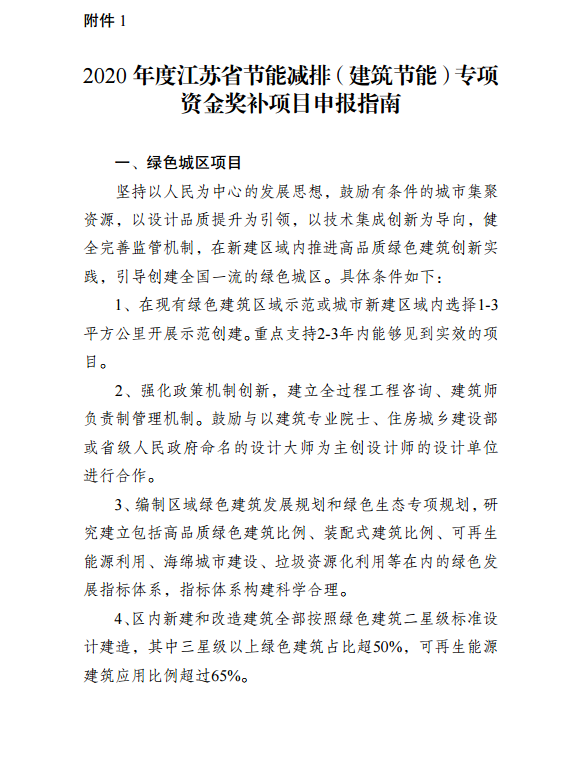 附件 1

2020 年度江苏省节能减排（建筑节能）专项资金奖补项目申报指南

一、绿色城区项目

坚持以人民为中心的发展思想，鼓励有条件的城市集聚资源，以设计品质提升为引领，以技术集成创新为导向，健全完善监管机制，在新建区域内推进高品质绿色建筑创新实践，引导创建全国一流的绿色城区。具体条件如下：

1、在现有绿色建筑区域示范或城市新建区域内选择1-3平方公里开展示范创建。重点支持2-3年内能够见到实效的项目。

2、强化政策机制创新，建立全过程工程咨询、建筑师负责制管理机制。鼓励与以建筑专业院士、住房城乡建设部或省级人民政府命名的设计大师为主创设计师的设计单位进行合作。

3、编制区域绿色建筑发展规划和绿色生态专项规划，研究建立包括高品质绿色建筑比例、装配式建筑比例、可再生能源利用、海绵城市建设、垃圾资源化利用等在内的绿色发展指标体系，指标体系构建科学合理。

4、区内新建和改造建筑全部按照绿色建筑二星级标准设计建造，其中三星级以上绿色建筑占比超50%，可再生能源建筑应用比例超过65%。